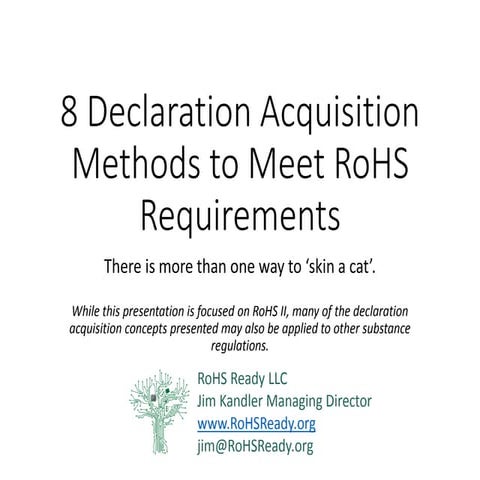 8 Declaration Acquisition Methods to Meet RoHS Requirements

There is more than one way to ‘skin a cat’.

While this presentation is focused on RoHS II, many of the declaration acquisition concepts presented may also be applied to other substance regulations.

RoHS Ready LLC
Jim Kandler Managing Director
www.RoHSReady.org
jim@RoHSReady.org